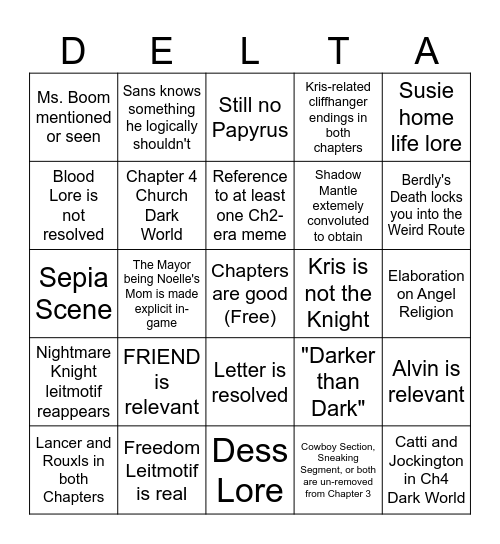 | D | E | L | T | A |
|---|---|---|---|---|
| Ms. Boom mentioned or seen | Sans knows something he logically shouldn't | Still no Papyrus | Kris-related cliffhanger endings in both chapters | Susie home life lore |
| Blood Lore is not resolved | Chapter 4 Church Dark World | Reference to at least one Ch2-era meme | Shadow Mantle extemely convoluted to obtain | Berdly's Death locks you into the Weird Route |
| Sepia Scene | The Mayor being Noelle's Mom is made explicit in-game | Chapters are good (Free) | Kris is not the Knight | Elaboration on Angel Religion |
| Nightmare Knight leitmotif reappears | FRIEND is relevant | Letter is resolved | "Darker than Dark" | Alvin is relevant |
| Lancer and Rouxls in both Chapters | Freedom Leitmotif is real | Dess Lore | Cowboy Section, Sneaking Segment, or both are un-removed from Chapter 3 | Catti and Jockington in Ch4 Dark World |